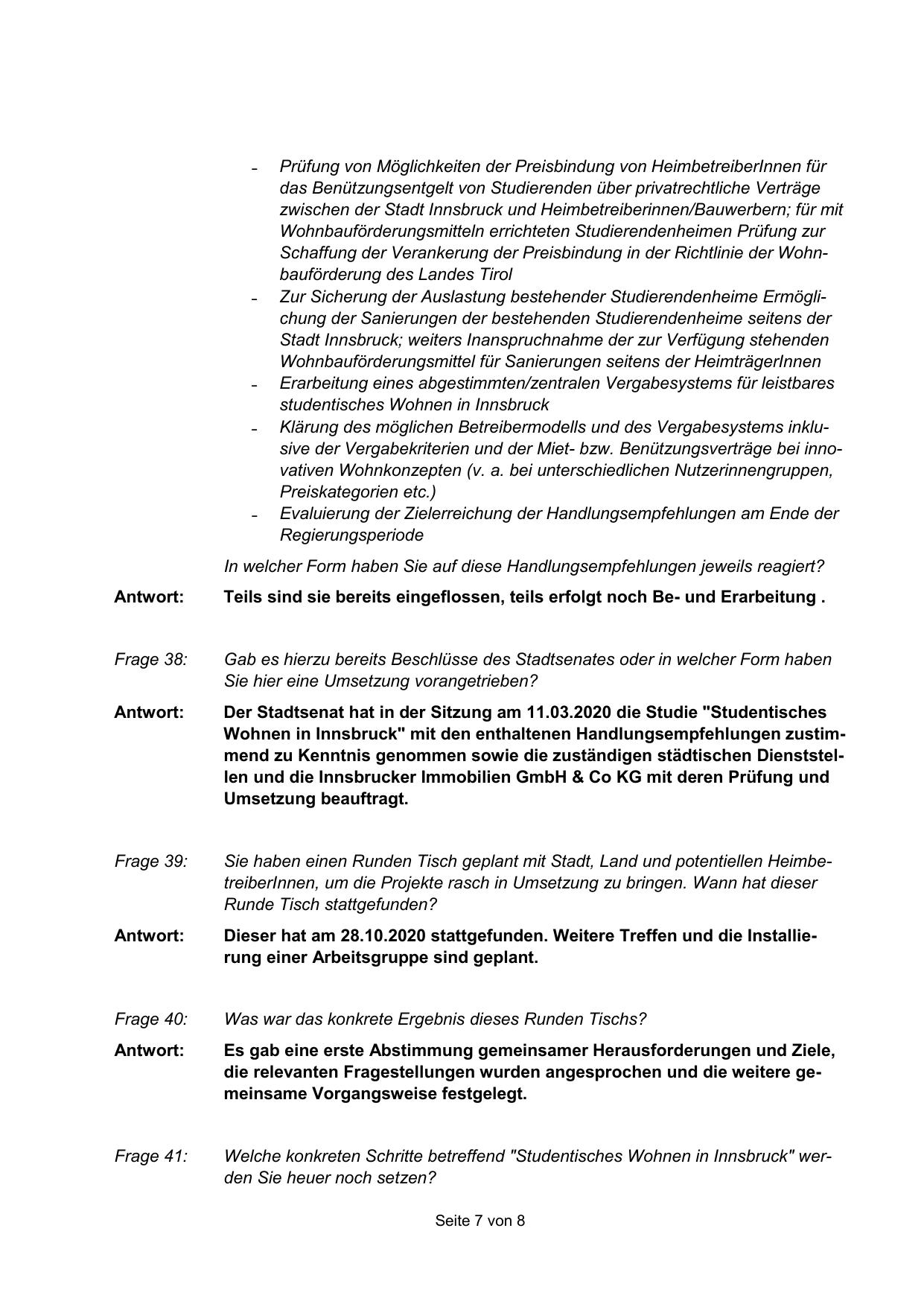 - Prüfung von Möglichkeiten der Preisbindung von HeimbetreiberInnen für das Benützungsentgelt von Studierenden über privatrechtliche Verträge zwischen der Stadt Innsbruck und Heimbetreiberinnen/Bauwerbern; für mit Wohnbauförderungsmitteln errichteten Studierendenheimen Prüfung zur Schaffung der Verankerung der Preisbindung in der Richtlinie der Wohnbauförderung des Landes Tirol
- Zur Sicherung der Auslastung bestehender Studierendenheime Ermöglichung der Sanierungen der bestehenden Studierendenheime seitens der Stadt Innsbruck; weiters Inanspruchnahme der zur Verfügung stehenden Wohnbauförderungsmittel für Sanierungen seitens der HeimträgerInnen
- Erarbeitung eines abgestimmten/zentralen Vergabesystems für leistbares studentisches Wohnen in Innsbruck
- Klärung des möglichen Betreibermodells und des Vergabesystems inklusive der Vergabekriterien und der Miet- bzw. Benützungsverträge bei innovativen Wohnkonzepten (v. a. bei unterschiedlichen Nutzerinnengruppen, Preiskategorien etc.)
- Evaluierung der Zielerreichung der Handlungsempfehlungen am Ende der Regierungsperiode

In welcher Form haben Sie auf diese Handlungsempfehlungen jeweils reagiert?

Antwort: Teils sind sie bereits eingeflossen, teils erfolgt noch Be- und Erarbeitung .

Frage 38: Gab es hierzu bereits Beschlüsse des Stadtsenates oder in welcher Form haben Sie hier eine Umsetzung vorangetrieben?

Antwort: Der Stadtsenat hat in der Sitzung am 11.03.2020 die Studie "Studentisches Wohnen in Innsbruck" mit den enthaltenen Handlungsempfehlungen zustimmend zu Kenntnis genommen sowie die zuständigen städtischen Dienststellen und die Innsbrucker Immobilien GmbH & Co KG mit deren Prüfung und Umsetzung beauftragt.

Frage 39: Sie haben einen Runden Tisch geplant mit Stadt, Land und potentiellen HeimbetreiberInnen, um die Projekte rasch in Umsetzung zu bringen. Wann hat dieser Runde Tisch stattgefunden?

Antwort: Dieser hat am 28.10.2020 stattgefunden. Weitere Treffen und die Installierung einer Arbeitsgruppe sind geplant.

Frage 40: Was war das konkrete Ergebnis dieses Runden Tischs?

Antwort: Es gab eine erste Abstimmung gemeinsamer Herausforderungen und Ziele, die relevanten Fragestellungen wurden angesprochen und die weitere gemeinsame Vorgangsweise festgelegt.

Frage 41: Welche konkreten Schritte betreffend "Studentisches Wohnen in Innsbruck" werden Sie heuer noch setzen?

Seite 7 von 8